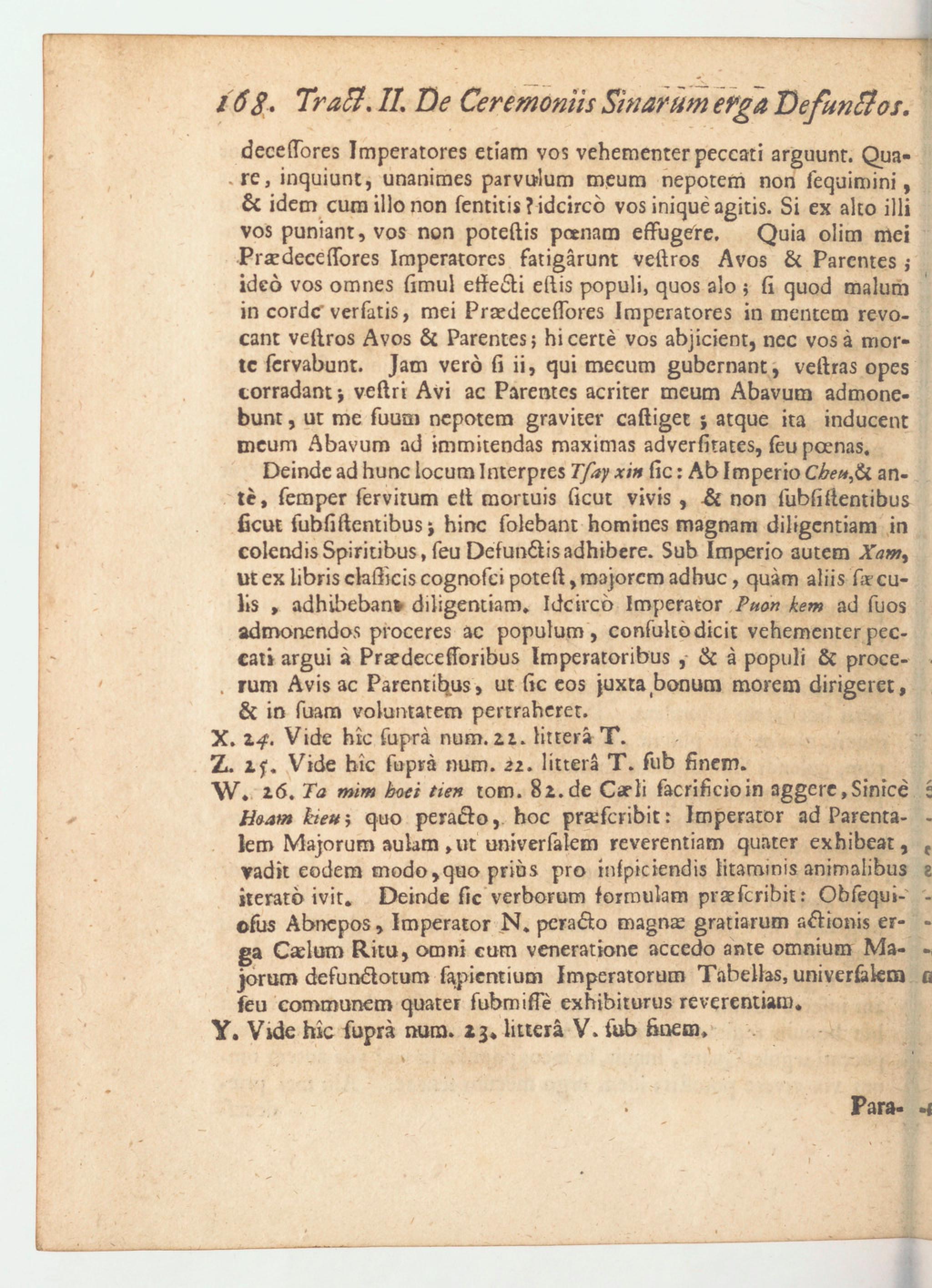 168. Tract. II. De Ceremoniis Sinarum erga Defunctos.

deceſſores Imperatores etiam vos vehementer peccati arguunt. Quare, inquiunt, unanimes parvulum meum nepotem non ſequimini, & idem cum illo non ſentitis? idcircò vos iniquè agitis. Si ex alto illi vos puniant, vos non poteſtis pœnam effugere. Quia olim mei Prædeceſſores Imperatores fatigârunt veſtros Avos & Parentes; ideò vos omnes ſimul effecti eſtis populi, quos alo; ſi quod malum in corde verſatis, mei Prædeceſſores Imperatores in mentem revocant veſtros Avos & Parentes; hi certè vos abjicient, nec vos à morte ſervabunt. Jam verò ſi ii, qui mecum gubernant, veſtras opes corradant; veſtri Avi ac Parentes acriter meum Abavum admonebunt, ut me ſuum nepotem graviter caſtiget; atque ita inducent meum Abavum ad immitendas maximas adverſitates, ſeu pœnas.

Deinde ad hunc locum Interpres Tſay xin ſic: Ab Imperio Cheu, & antè, ſemper ſervitum eſt mortuis ſicut vivis, & non ſubſiſtentibus ſicut ſubſiſtentibus; hinc ſolebant homines magnam diligentiam in colendis Spiritibus, ſeu Defunctis adhibere. Sub Imperio autem Xam, ut ex libris claſſicis cognoſci poteſt, majorem adhuc, quàm aliis ſæculis, adhibebant diligentiam. Idcircò Imperator Puon kem ad ſuos admonendos proceres ac populum, conſultò dicit vehementer peccati argui à Prædeceſſoribus Imperatoribus, & à populi & procerum Avis ac Parentibus, ut ſic eos juxta bonum morem dirigeret, & in ſuam voluntatem pertraheret.

X. 24. Vide hîc ſuprà num. 22. litterâ T.

Z. 25. Vide hîc ſuprà num. 22. litterâ T. ſub finem.

W. 26. Ta mim hoei tien tom. 82. de Cæli ſacrificio in aggere, Sinicè Hoam kieu; quo peracto, hoc præſcribit: Imperator ad Parentalem Majorum aulam, ut univerſalem reverentiam quater exhibeat, vadit eodem modo, quo priùs pro inſpiciendis litaminis animalibus iteratò ivit. Deinde ſic verborum formulam præſcribit: Obſequioſus Abnepos, Imperator N. peracto magnæ gratiarum actionis erga Cælum Ritu, omni cum veneratione accedo ante omnium Majorum defunctotum ſapientium Imperatorum Tabellas, univerſalem ſeu communem quater ſubmiſſè exhibiturus reverentiam.

Y. Vide hîc ſuprà num. 23. litterâ V. ſub finem.

Para-